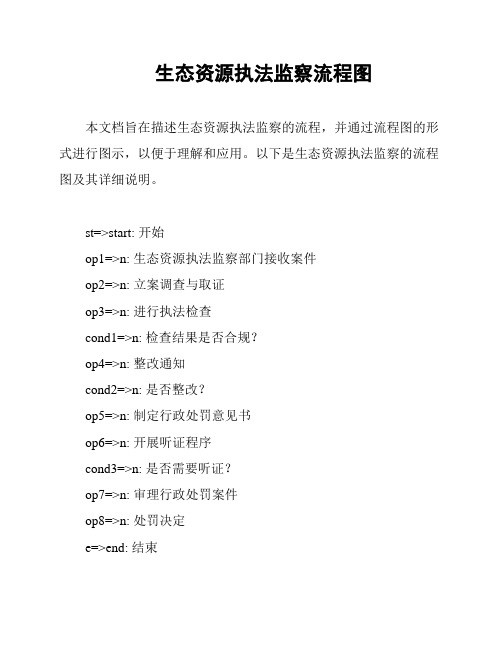 生态资源执法监察流程图

本文档旨在描述生态资源执法监察的流程，并通过流程图的形式进行图示，以便于理解和应用。以下是生态资源执法监察的流程图及其详细说明。

st=>start: 开始

op1=>n: 生态资源执法监察部门接收案件

op2=>n: 立案调查与取证

op3=>n: 进行执法检查

cond1=>n: 检查结果是否合规？

op4=>n: 整改通知

cond2=>n: 是否整改？

op5=>n: 制定行政处罚意见书

op6=>n: 开展听证程序

cond3=>n: 是否需要听证？

op7=>n: 审理行政处罚案件

op8=>n: 处罚决定

e=>end: 结束